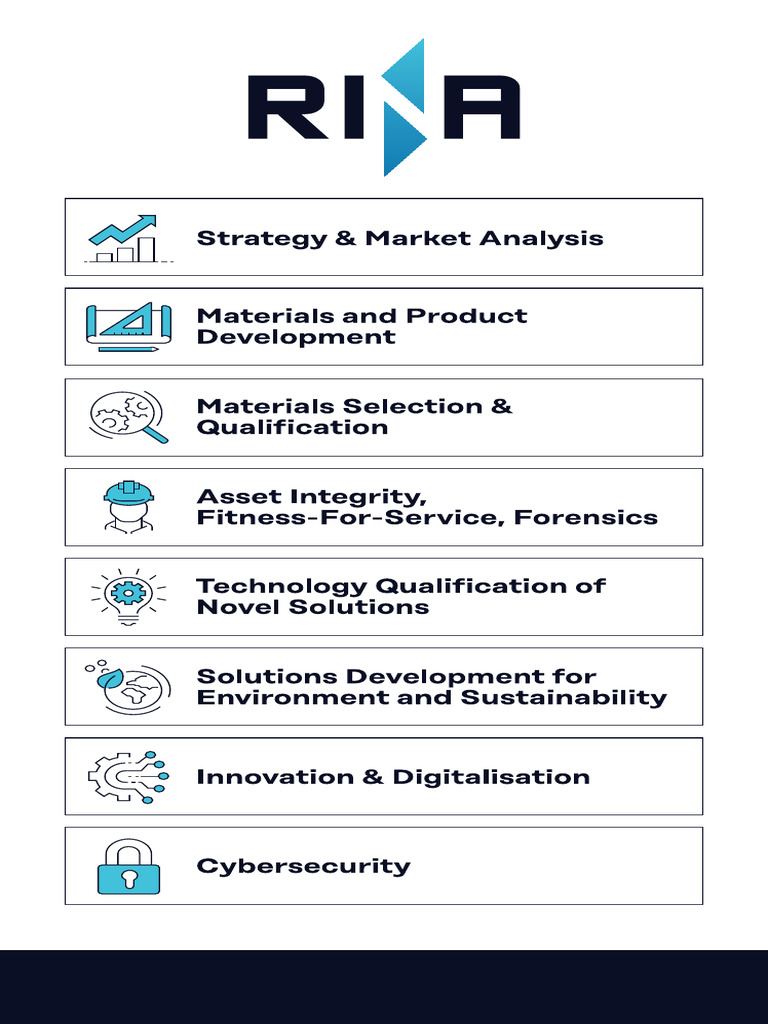 RINA

Strategy & Market Analysis

Materials and Product Development

Materials Selection & Qualification

Asset Integrity, Fitness-For-Service, Forensics

Technology Qualification of Novel Solutions

Solutions Development for Environment and Sustainability

Innovation & Digitalisation

Cybersecurity